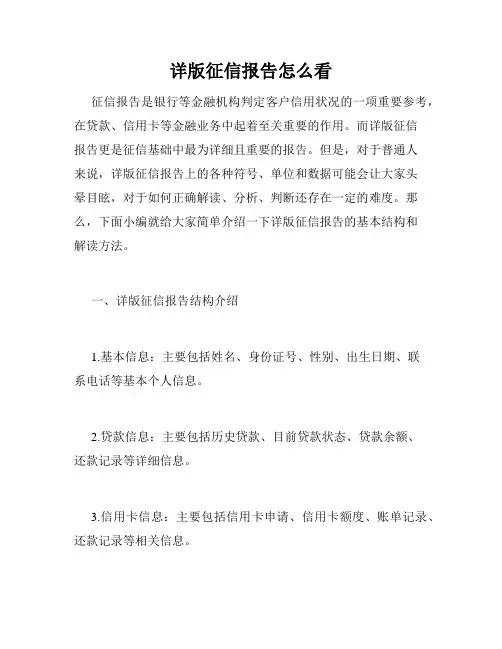 详版征信报告怎么看

征信报告是银行等金融机构判定客户信用状况的一项重要参考，在贷款、信用卡等金融业务中起着至关重要的作用。而详版征信报告更是征信基础中最为详细且重要的报告。但是，对于普通人来说，详版征信报告上的各种符号、单位和数据可能会让大家头晕目眩，对于如何正确解读、分析、判断还存在一定的难度。那么，下面小编就给大家简单介绍一下详版征信报告的基本结构和解读方法。

一、详版征信报告结构介绍

1.基本信息：主要包括姓名、身份证号、性别、出生日期、联系电话等基本个人信息。

2.贷款信息：主要包括历史贷款、目前贷款状态、贷款余额、还款记录等详细信息。

3.信用卡信息：主要包括信用卡申请、信用卡额度、账单记录、还款记录等相关信息。